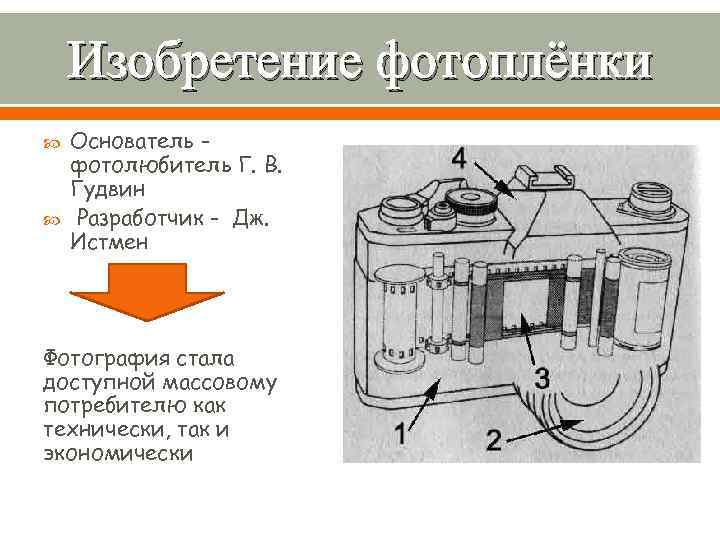 Изобретение фотоплёнки

Основатель - фотолюбитель Г. В. Гудвин

Разработчик - Дж. Истмен

Фотография стала доступной массовому потребителю как технически, так и экономически

4

3

1

2